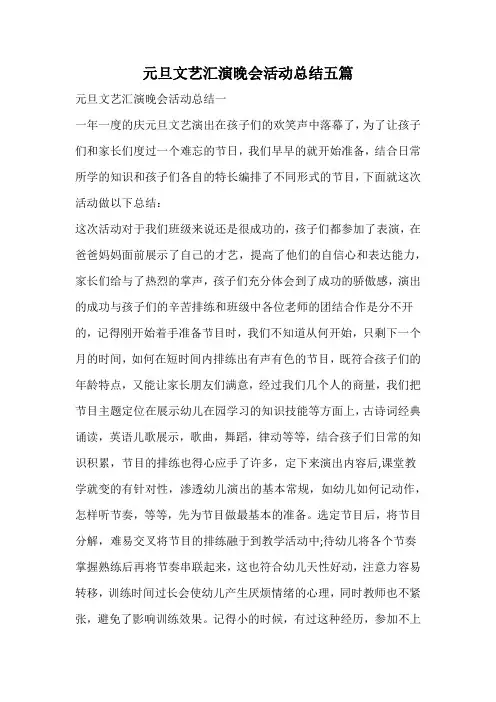 元旦文艺汇演晚会活动总结五篇

元旦文艺汇演晚会活动总结一

一年一度的庆元旦文艺演出在孩子们的欢笑声中落幕了，为了让孩子们和家长们度过一个难忘的节日，我们早早的就开始准备，结合日常所学的知识和孩子们各自的特长编排了不同形式的节目，下面就这次活动做以下总结：

这次活动对于我们班级来说还是很成功的，孩子们都参加了表演，在爸爸妈妈面前展示了自己的才艺，提高了他们的自信心和表达能力，家长们给与了热烈的掌声，孩子们充分体会到了成功的骄傲感，演出的成功与孩子们的辛苦排练和班级中各位老师的团结合作是分不开的，记得刚开始着手准备节目时，我们不知道从何开始，只剩下一个月的时间，如何在短时间内排练出有声有色的节目，既符合孩子们的年龄特点，又能让家长朋友们满意，经过我们几个人的商量，我们把节目主题定位在展示幼儿在园学习的知识技能等方面上，古诗词经典诵读，英语儿歌展示，歌曲，舞蹈，律动等等，结合孩子们日常的知识积累，节目的排练也得心应手了许多，定下来演出内容后,课堂教学就变的有针对性，渗透幼儿演出的基本常规，如幼儿如何记动作，怎样听节奏，等等，先为节目做最基本的准备。选定节目后，将节目分解，难易交叉将节目的排练融于到教学活动中;待幼儿将各个节奏掌握熟练后再将节奏串联起来，这也符合幼儿天性好动，注意力容易转移，训练时间过长会使幼儿产生厌烦情绪的心理，同时教师也不紧张，避免了影响训练效果。记得小的时候，有过这种经历，参加不上